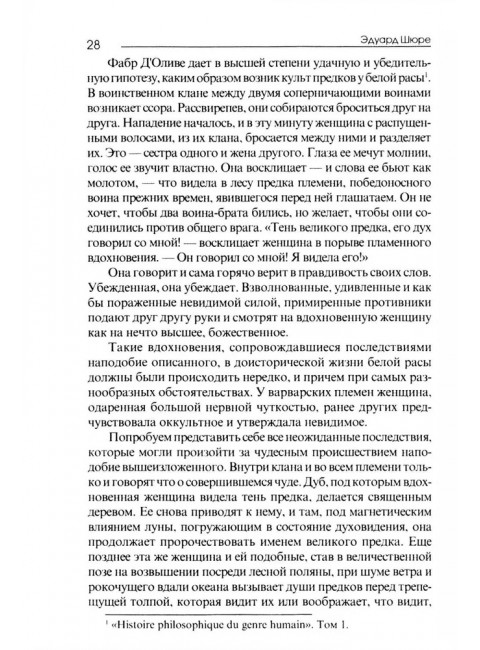 28 Эдуард Шюре

Фабр Д'Оливе дает в высшей степени удачную и убедительную гипотезу, каким образом возник культ предков у белой расы$^1$. В воинственном клане между двумя соперничающими воинами возникает ссора. Рассвирепев, они собираются броситься друг на друга. Нападение началось, и в эту минуту женщина с распущенными волосами, из их клана, бросается между ними и разделяет их. Это — сестра одного и жена другого. Глаза ее мечут молнии, голос ее звучит властно. Она восклицает — и слова ее бьют как молотом, — что видела в лесу предка племени, победоносного воина прежних времен, явившегося перед ней глашатаем. Он не хочет, чтобы два воина-брата бились, но желает, чтобы они соединились против общего врага. «Тень великого предка, его дух говорил со мной! — восклицает женщина в порыве пламенного вдохновения. — Он говорил со мной! Я видела его!»

Она говорит и сама горячо верит в правдивость своих слов. Убежденная, она убеждает. Взволнованные, удивленные и как бы пораженные невидимой силой, примиренные противники подают друг другу руки и смотрят на вдохновенную женщину как на нечто высшее, божественное.

Такие вдохновения, сопровождавшиеся последствиями наподобие описанного, в доисторической жизни белой расы должны были происходить нередко, и причем при самых разнообразных обстоятельствах. У варварских племен женщина, одаренная большой нервной чуткостью, ранее других предчувствовала оккультное и утверждала невидимое.

Попробуем представить себе все неожиданные последствия, которые могли произойти за чудесным происшествием наподобие вышеизложенного. Внутри клана и во всем племени только и говорят что о совершившемся чуде. Дуб, под которым вдохновенная женщина видела тень предка, делается священным деревом. Ее снова приводят к нему, и там, под магнетическим влиянием луны, погружающим в состояние духовидения, она продолжает пророчествовать именем великого предка. Еще позднее эта же женщина и ей подобные, став в величественной позе на возвышении посреди лесной поляны, при шуме ветра и рокочущего вдали океана вызывает души предков перед трепещущей толпой, которая видит их или воображает, что видит,

$^1$ «Histoire philosophique du genre humain». Том 1.